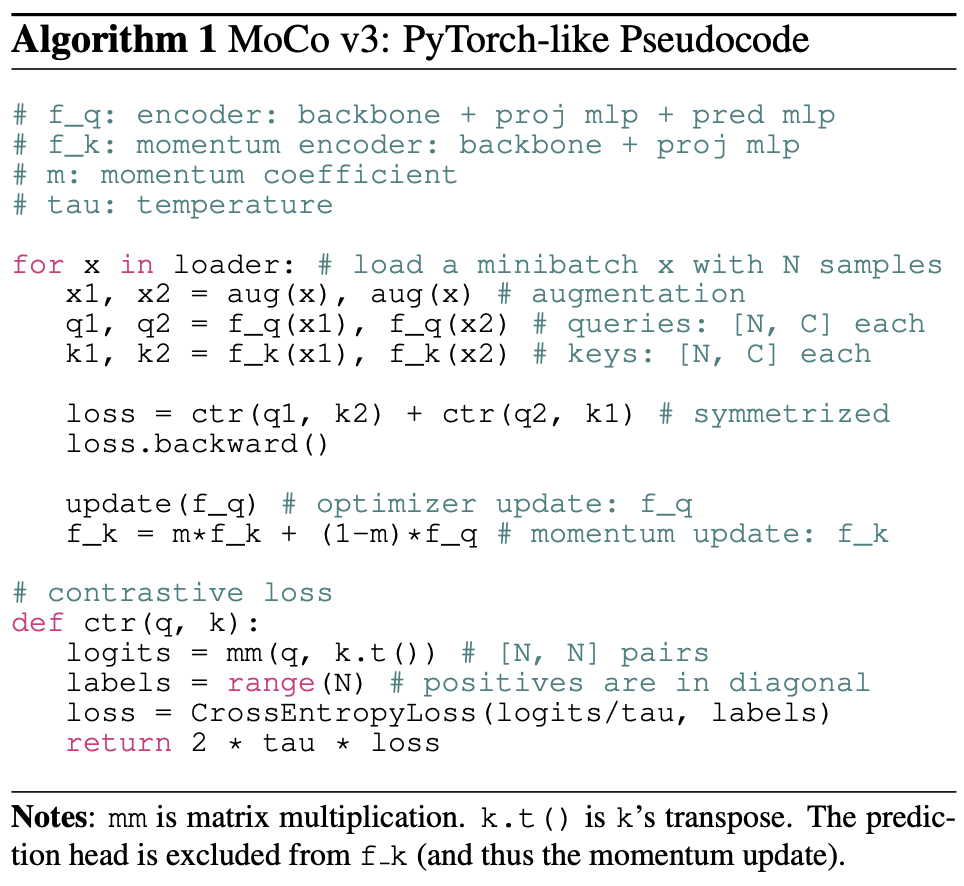 Algorithm 1 MoCo v3: PyTorch-like Pseudocode

# f_q: encoder: backbone + proj mlp + pred mlp
# f_k: momentum encoder: backbone + proj mlp
# m: momentum coefficient
# tau: temperature

for x in loader: # load a minibatch x with N samples
   x1, x2 = aug(x), aug(x) # augmentation
   q1, q2 = f_q(x1), f_q(x2) # queries: [N, C] each
   k1, k2 = f_k(x1), f_k(x2) # keys: [N, C] each

   loss = ctr(q1, k2) + ctr(q2, k1) # symmetrized
   loss.backward()

   update(f_q) # optimizer update: f_q
   f_k = m*f_k + (1-m)*f_q # momentum update: f_k

# contrastive loss
def ctr(q, k):
   logits = mm(q, k.t()) # [N, N] pairs
   labels = range(N) # positives are in diagonal
   loss = CrossEntropyLoss(logits/tau, labels)
   return 2 * tau * loss

Notes: mm is matrix multiplication. k.t() is k's transpose. The prediction head is excluded from f_k (and thus the momentum update).